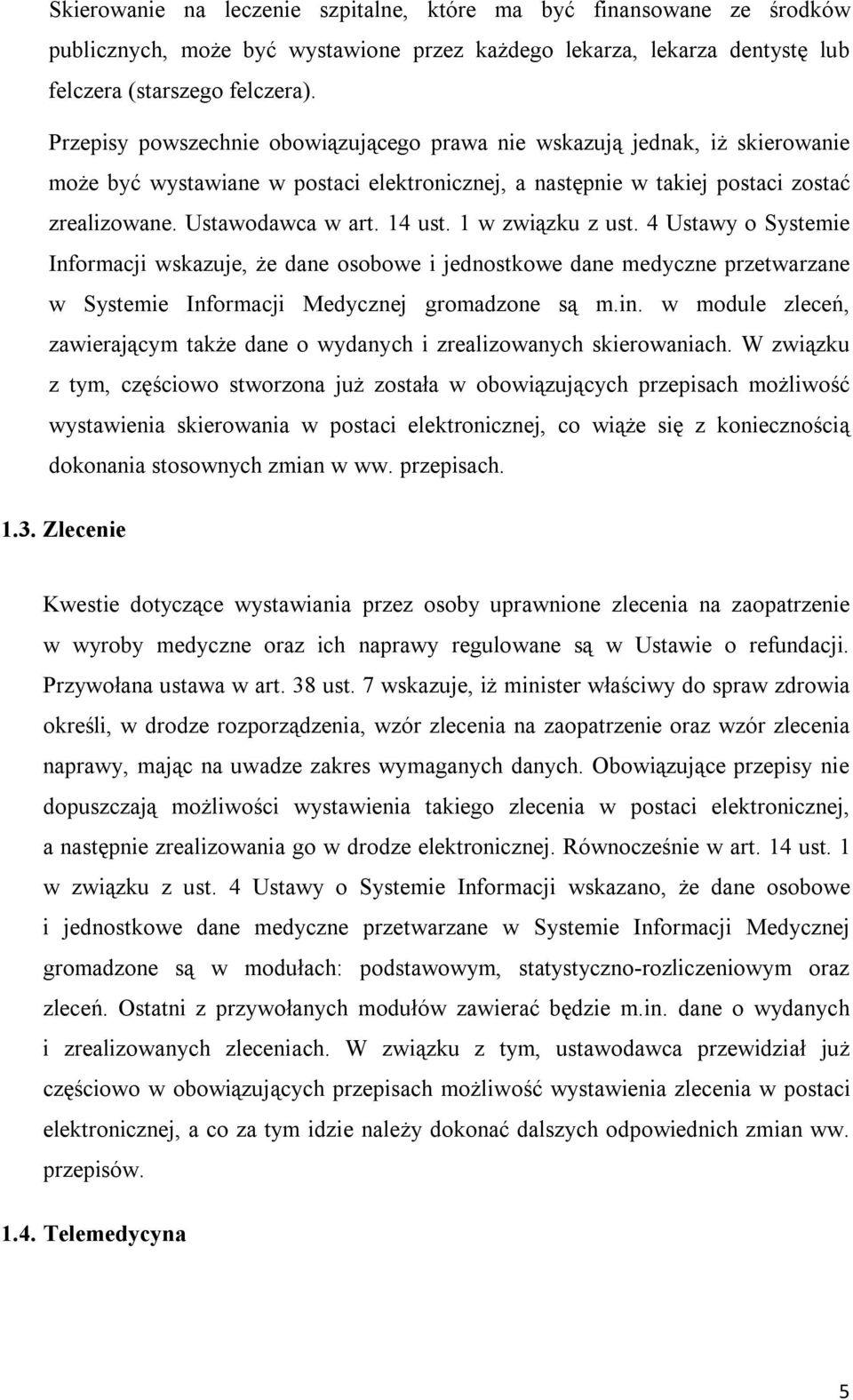 Skierowanie na leczenie szpitalne, które ma być finansowane ze środków publicznych, może być wystawione przez każdego lekarza, lekarza dentystę lub felczera (starszego felczera).

Przepisy powszechnie obowiązującego prawa nie wskazują jednak, iż skierowanie może być wystawiane w postaci elektronicznej, a następnie w takiej postaci zostać zrealizowane. Ustawodawca w art. 14 ust. 1 w związku z ust. 4 Ustawy o Systemie Informacji wskazuje, że dane osobowe i jednostkowe dane medyczne przetwarzane w Systemie Informacji Medycznej gromadzone są m.in. w module zleceń, zawierającym także dane o wydanych i zrealizowanych skierowaniach. W związku z tym, częściowo stworzona już została w obowiązujących przepisach możliwość wystawienia skierowania w postaci elektronicznej, co wiąże się z koniecznością dokonania stosownych zmian w ww. przepisach.

1.3. Zlecenie

Kwestie dotyczące wystawiania przez osoby uprawnione zlecenia na zaopatrzenie w wyroby medyczne oraz ich naprawy regulowane są w Ustawie o refundacji. Przywołana ustawa w art. 38 ust. 7 wskazuje, iż minister właściwy do spraw zdrowia określi, w drodze rozporządzenia, wzór zlecenia na zaopatrzenie oraz wzór zlecenia naprawy, mając na uwadze zakres wymaganych danych. Obowiązujące przepisy nie dopuszczają możliwości wystawienia takiego zlecenia w postaci elektronicznej, a następnie zrealizowania go w drodze elektronicznej. Równocześnie w art. 14 ust. 1 w związku z ust. 4 Ustawy o Systemie Informacji wskazano, że dane osobowe i jednostkowe dane medyczne przetwarzane w Systemie Informacji Medycznej gromadzone są w modułach: podstawowym, statystyczno-rozliczeniowym oraz zleceń. Ostatni z przywołanych modułów zawierać będzie m.in. dane o wydanych i zrealizowanych zleceniach. W związku z tym, ustawodawca przewidział już częściowo w obowiązujących przepisach możliwość wystawienia zlecenia w postaci elektronicznej, a co za tym idzie należy dokonać dalszych odpowiednich zmian ww. przepisów.

1.4. Telemedycyna

5